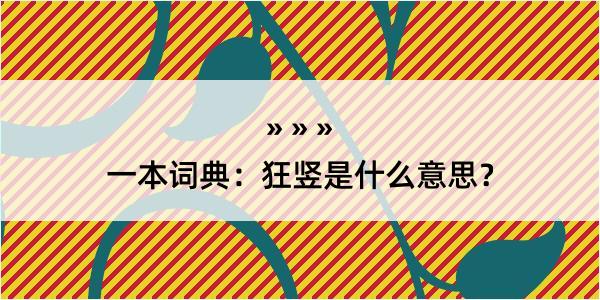 » » »
一本词典：狂竖是什么意思？